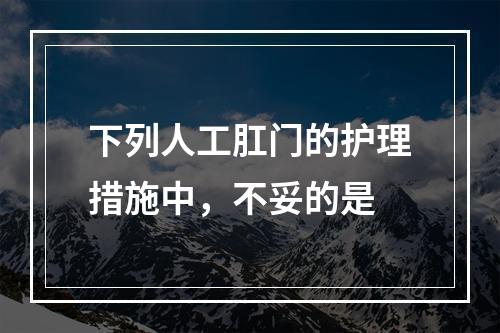 下列人工肛门的护理措施中，不妥的是